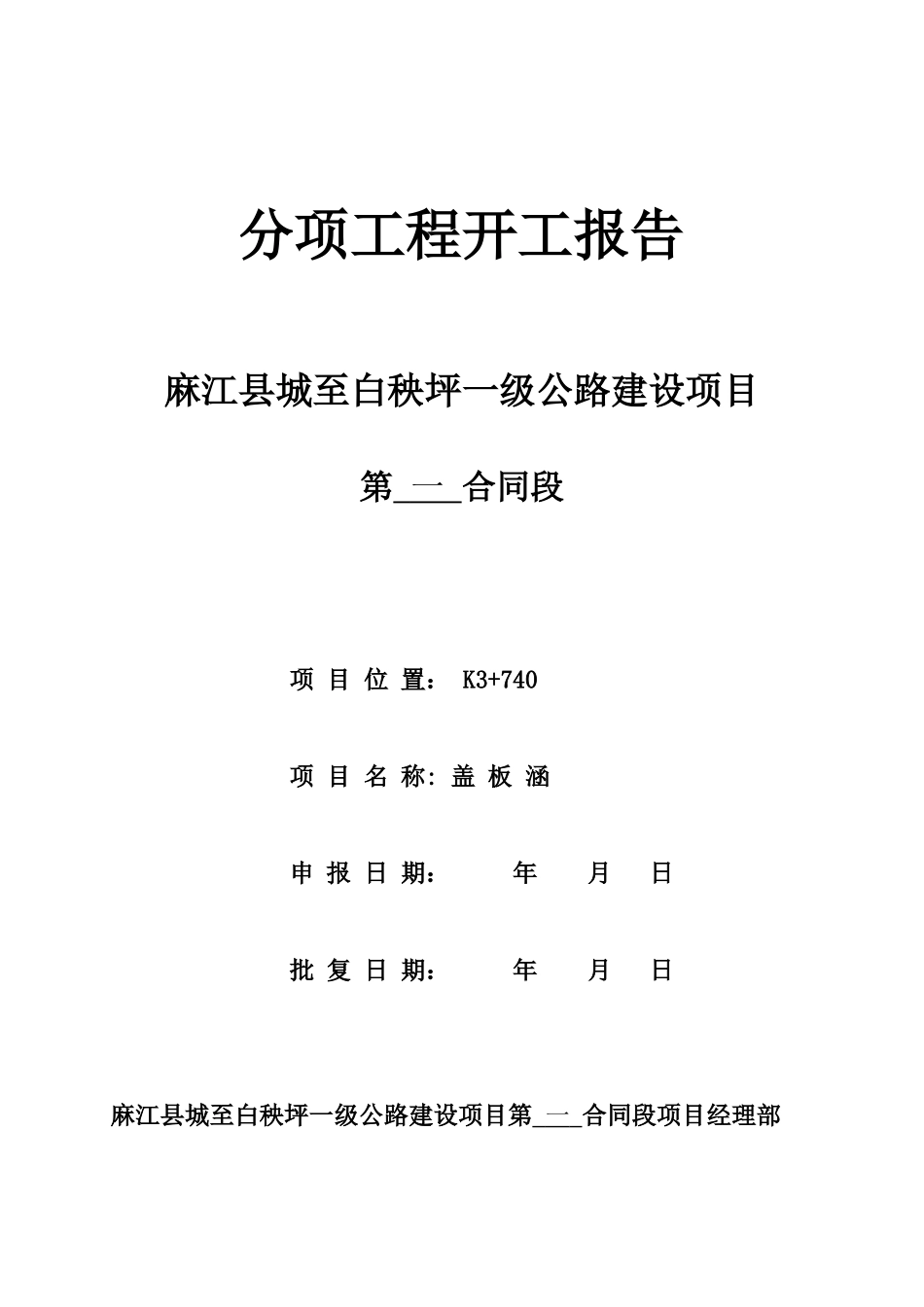 分项工程开工报告

麻江县城至白秧坪一级公路建设项目

第 一 合同段

项 目 位 置： K3+740

项 目 名 称: 盖 板 涵

申 报 日 期： 年 月 日

批 复 日 期： 年 月 日

麻江县城至白秧坪一级公路建设项目第 一 合同段项目经理部